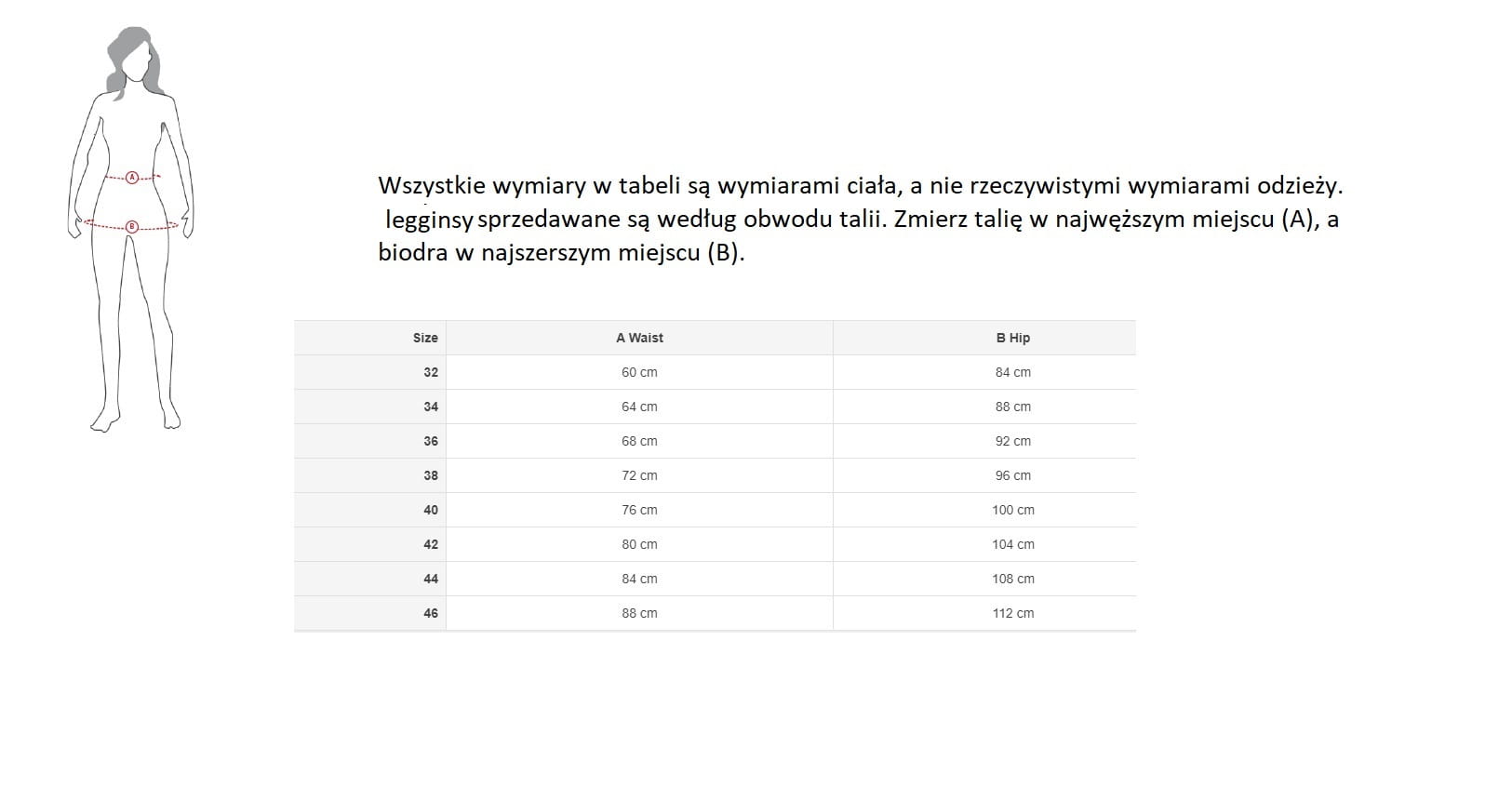 A

B

Wszystkie wymiary w tabeli są wymiarami ciała, a nie rzeczywistymi wymiarami odzieży. legginsy sprzedawane są według obwodu talii. Zmierz talię w najwęższym miejscu (A), a biodra w najszerszym miejscu (B).

| Size | A Waist | B Hip |
|---|---|---|
| 32 | 60 cm | 84 cm |
| 34 | 64 cm | 88 cm |
| 36 | 68 cm | 92 cm |
| 38 | 72 cm | 96 cm |
| 40 | 76 cm | 100 cm |
| 42 | 80 cm | 104 cm |
| 44 | 84 cm | 108 cm |
| 46 | 88 cm | 112 cm |